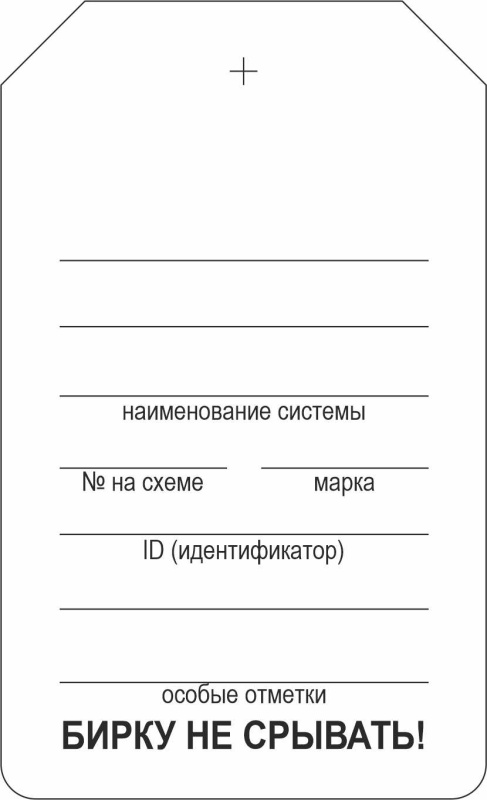 наименование системы

№ на схеме

марка

ID (идентификатор)

особые отметки

БИРКУ НЕ СРЫВАТЬ!